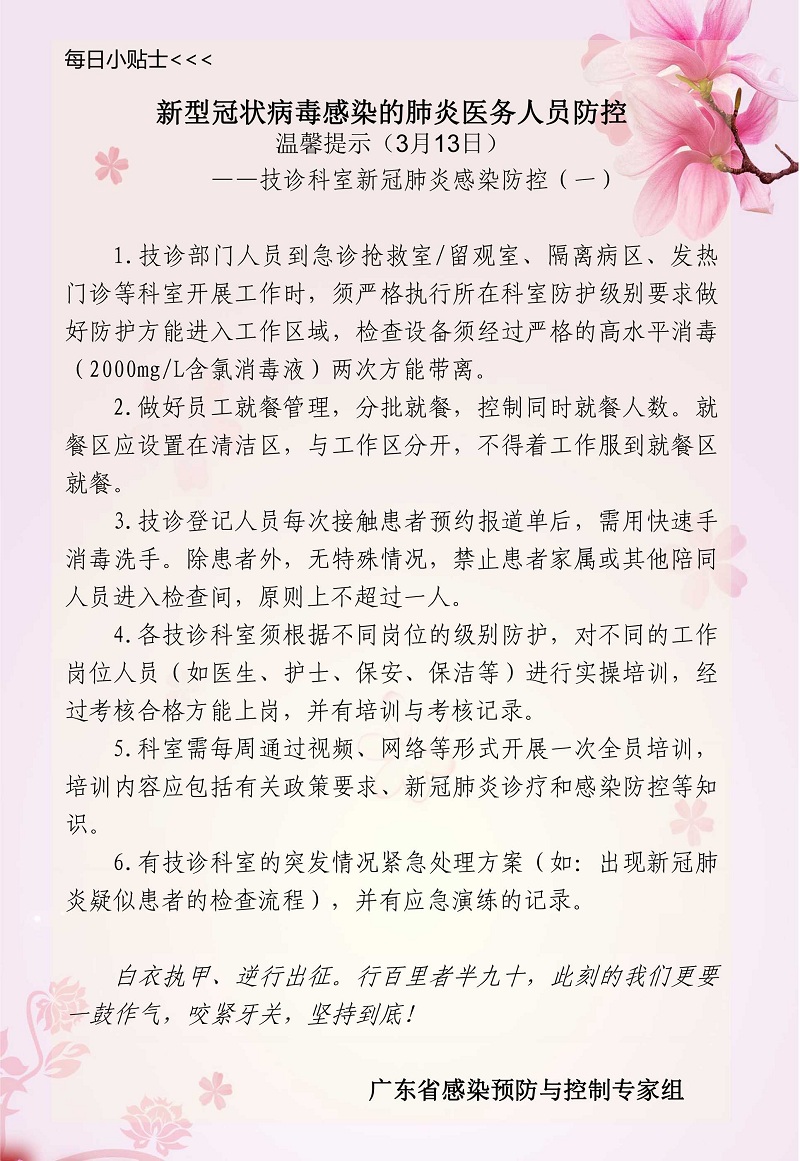 每日小贴士<<<

新型冠状病毒感染的肺炎医务人员防控
温馨提示（3月13日）
——技诊科室新冠肺炎感染防控（一）

1.技诊部门人员到急诊抢救室/留观室、隔离病区、发热门诊等科室开展工作时，须严格执行所在科室防护级别要求做好防护方能进入工作区域，检查设备须经过严格的高水平消毒（2000mg/L含氯消毒液）两次方能带离。

2.做好员工就餐管理，分批就餐，控制同时就餐人数。就餐区应设置在清洁区，与工作区分开，不得着工作服到就餐区就餐。

3.技诊登记人员每次接触患者预约报道单后，需用快速手消毒洗手。除患者外，无特殊情况，禁止患者家属或其他陪同人员进入检查间，原则上不超过一人。

4.各技诊科室须根据不同岗位的级别防护，对不同的工作岗位人员（如医生、护士、保安、保洁等）进行实操培训，经过考核合格方能上岗，并有培训与考核记录。

5.科室需每周通过视频、网络等形式开展一次全员培训，培训内容应包括有关政策要求、新冠肺炎诊疗和感染防控等知识。

6.有技诊科室的突发情况紧急处理方案（如：出现新冠肺炎疑似患者的检查流程），并有应急演练的记录。

白衣执甲、逆行出征。行百里者半九十，此刻的我们更要一鼓作气，咬紧牙关，坚持到底！

广东省感染预防与控制专家组